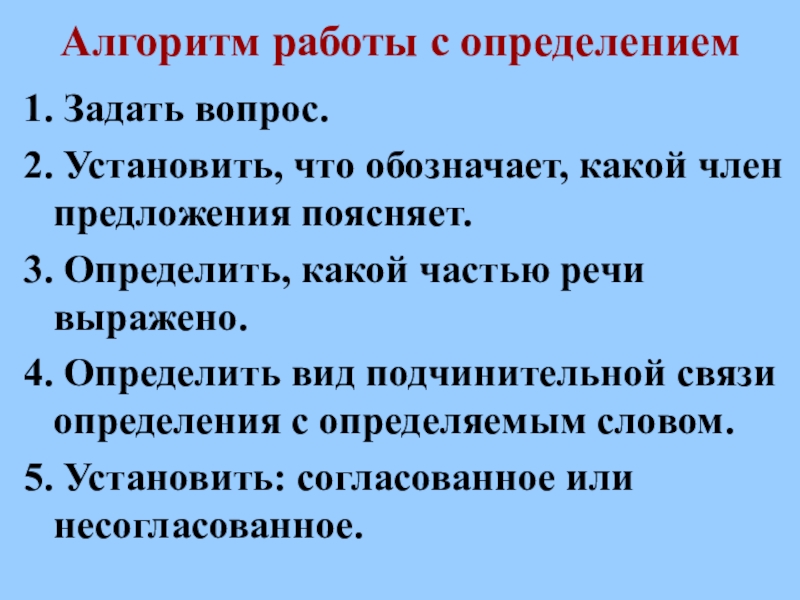 Алгоритм работы с определением

1. Задать вопрос.

2. Установить, что обозначает, какой член предложения поясняет.

3. Определить, какой частью речи выражено.

4. Определить вид подчинительной связи определения с определяемым словом.

5. Установить: согласованное или несогласованное.